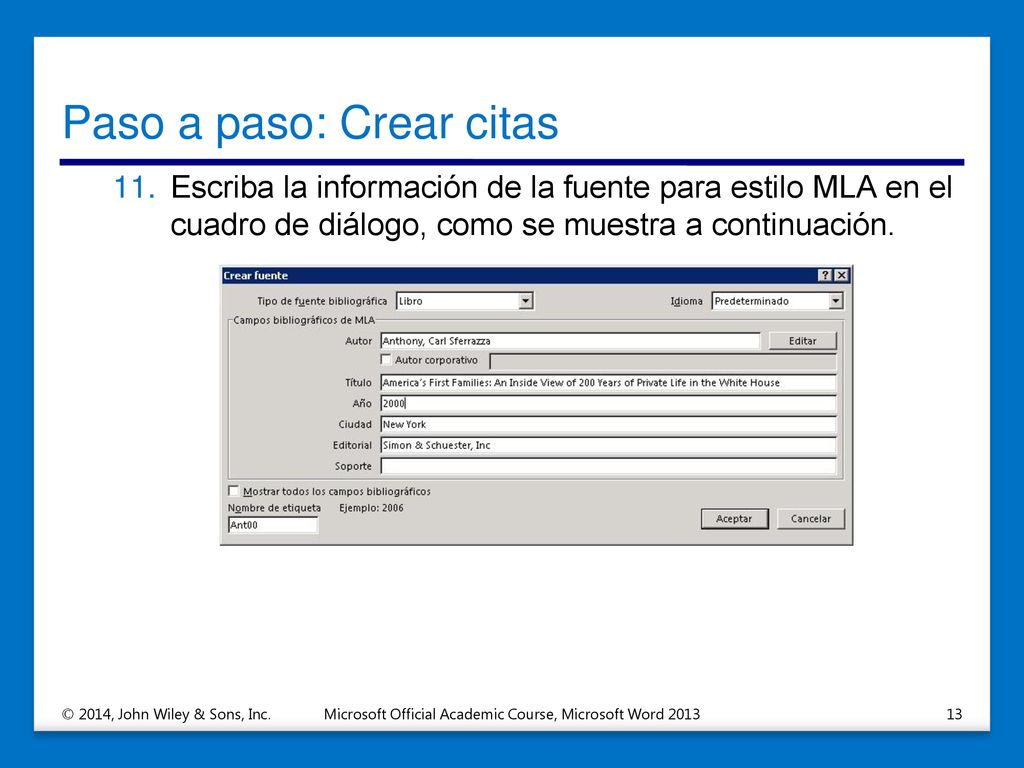 Paso a paso: Crear citas

11. Escriba la información de la fuente para estilo MLA en el cuadro de diálogo, como se muestra a continuación.

Crear fuente ? X

Tipo de fuente bibliográfica Libro

Idioma Predeterminado

Campos bibliográficos de MLA

Autor Anthony, Carl Sferrazza

Editar

Autor corporativo

Título America's First Families: An Inside View of 200 Years of Private Life in the White House

Año 2000

Ciudad New York

Editorial Simon & Schuester, Inc

Soporte

Mostrar todos los campos bibliográficos

Nombre de etiqueta Ejemplo: 2006

Ant00

Aceptar Cancelar

© 2014, John Wiley & Sons, Inc. Microsoft Official Academic Course, Microsoft Word 2013 13